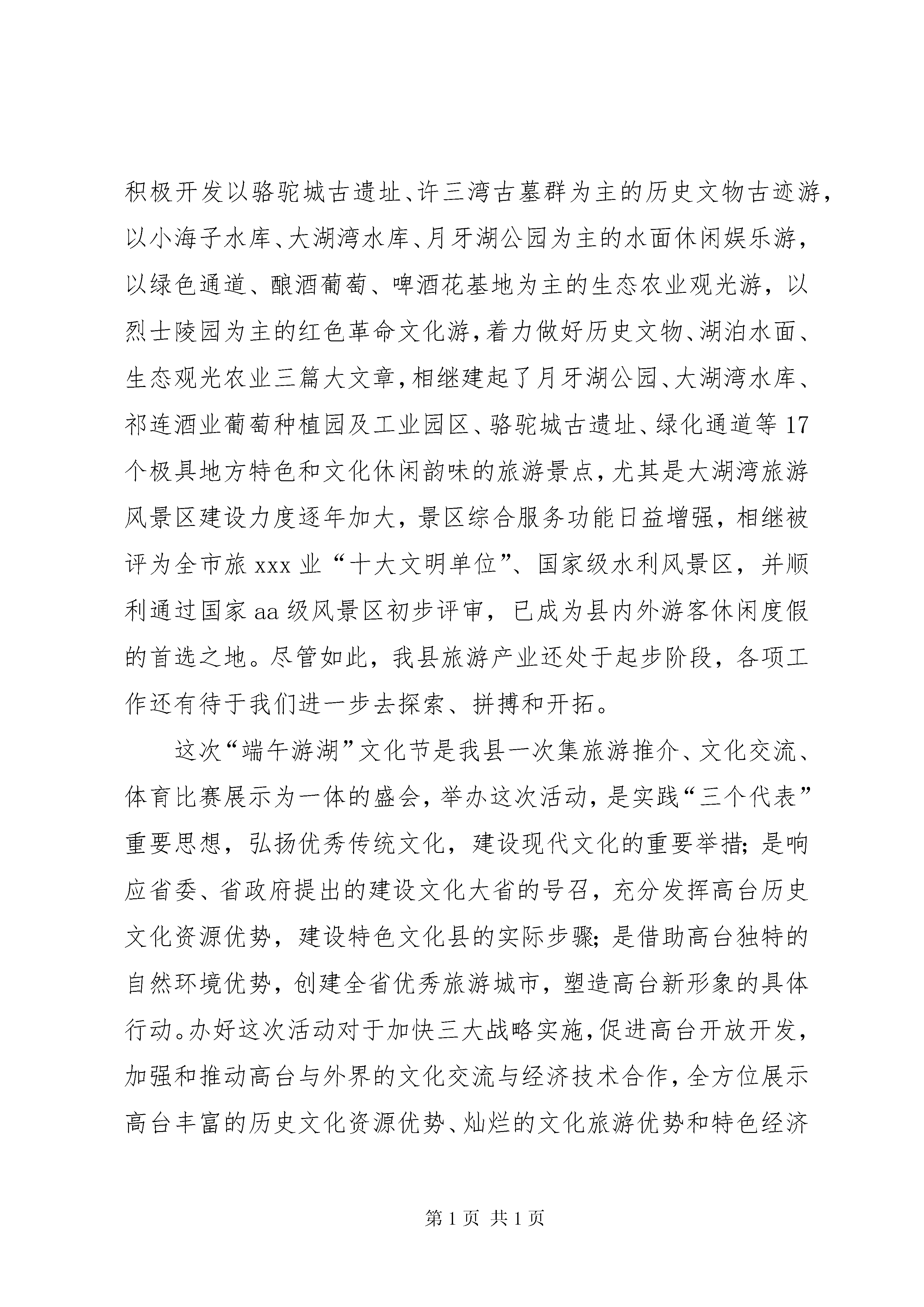 积极开发以骆驼城古遗址、许三湾古墓群为主的历史文物古迹游，以小海子水库、大湖湾水库、月牙湖公园为主的水面休闲娱乐游，以绿色通道、酿酒葡萄、啤酒花基地为主的生态农业观光游，以烈士陵园为主的红色革命文化游，着力做好历史文物、湖泊水面、生态观光农业三篇大文章，相继建起了月牙湖公园、大湖湾水库、祁连酒业葡萄种植园及工业园区、骆驼城古遗址、绿化通道等17个极具地方特色和文化休闲韵味的旅游景点，尤其是大湖湾旅游风景区建设力度逐年加大，景区综合服务功能日益增强，相继被评为全市旅xxx业“十大文明单位”、国家级水利风景区，并顺利通过国家aa级风景区初步评审，已成为县内外游客休闲度假的首选之地。尽管如此，我县旅游产业还处于起步阶段，各项工作还有待于我们进一步去探索、拼搏和开拓。

这次“端午游湖”文化节是我县一次集旅游推介、文化交流、体育比赛展示为一体的盛会，举办这次活动，是实践“三个代表”重要思想，弘扬优秀传统文化，建设现代文化的重要举措；是响应省委、省政府提出的建设文化大省的号召，充分发挥高台历史文化资源优势，建设特色文化县的实际步骤；是借助高台独特的自然环境优势，创建全省优秀旅游城市，塑造高台新形象的具体行动。办好这次活动对于加快三大战略实施，促进高台开放开发，加强和推动高台与外界的文化交流与经济技术合作，全方位展示高台丰富的历史文化资源优势、灿烂的文化旅游优势和特色经济

第1页 共1页